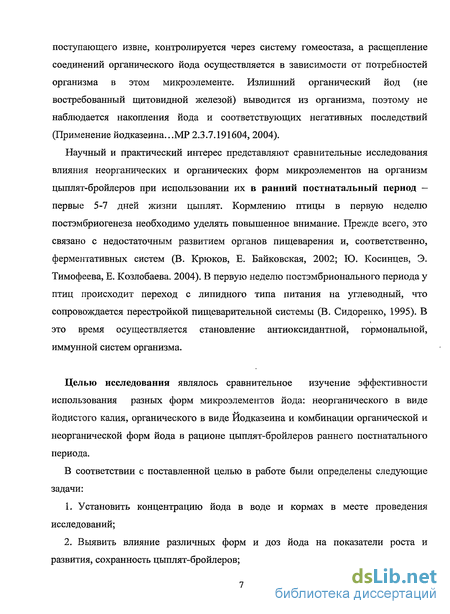 поступающего извне, контролируется через систему гомеостаза, а расщепление соединений органического йода осуществляется в зависимости от потребностей организма в этом микроэлементе. Излишний органический йод (не востребованный щитовидной железой) выводится из организма, поэтому не наблюдается накопления йода и соответствующих негативных последствий (Применение йодказеина…МР 2.3.7.191604, 2004).

Научный и практический интерес представляют сравнительные исследования влияния неорганических и органических форм микроэлементов на организм цыплят-бройлеров при использовании их в ранний постнатальный период – первые 5-7 дней жизни цыплят. Кормлению птицы в первую неделю постэмбриогенеза необходимо уделять повышенное внимание. Прежде всего, это связано с недостаточным развитием органов пищеварения и, соответственно, ферментативных систем (В. Крюков, Е. Байковская, 2002; Ю. Косинцев, Э. Тимофеева, Е. Козлобаева. 2004). В первую неделю постэмбрионального периода у птиц происходит переход с липидного типа питания на углеводный, что сопровождается перестройкой пищеварительной системы (В. Сидоренко, 1995). В это время осуществляется становление антиоксидантной, гормональной, иммунной систем организма.

Целью исследования являлось сравнительное изучение эффективности использования разных форм микроэлементов йода: неорганического в виде йодистого калия, органического в виде Йодказеина и комбинации органической и неорганической форм йода в рационе цыплят-бройлеров раннего постнатального периода.

В соответствии с поставленной целью в работе были определены следующие задачи:

1. Установить концентрацию йода в воде и кормах в месте проведения исследований;

2. Выявить влияние различных форм и доз йода на показатели роста и развития, сохранность цыплят-бройлеров;

7

dsLib.net
библиотека диссертаций